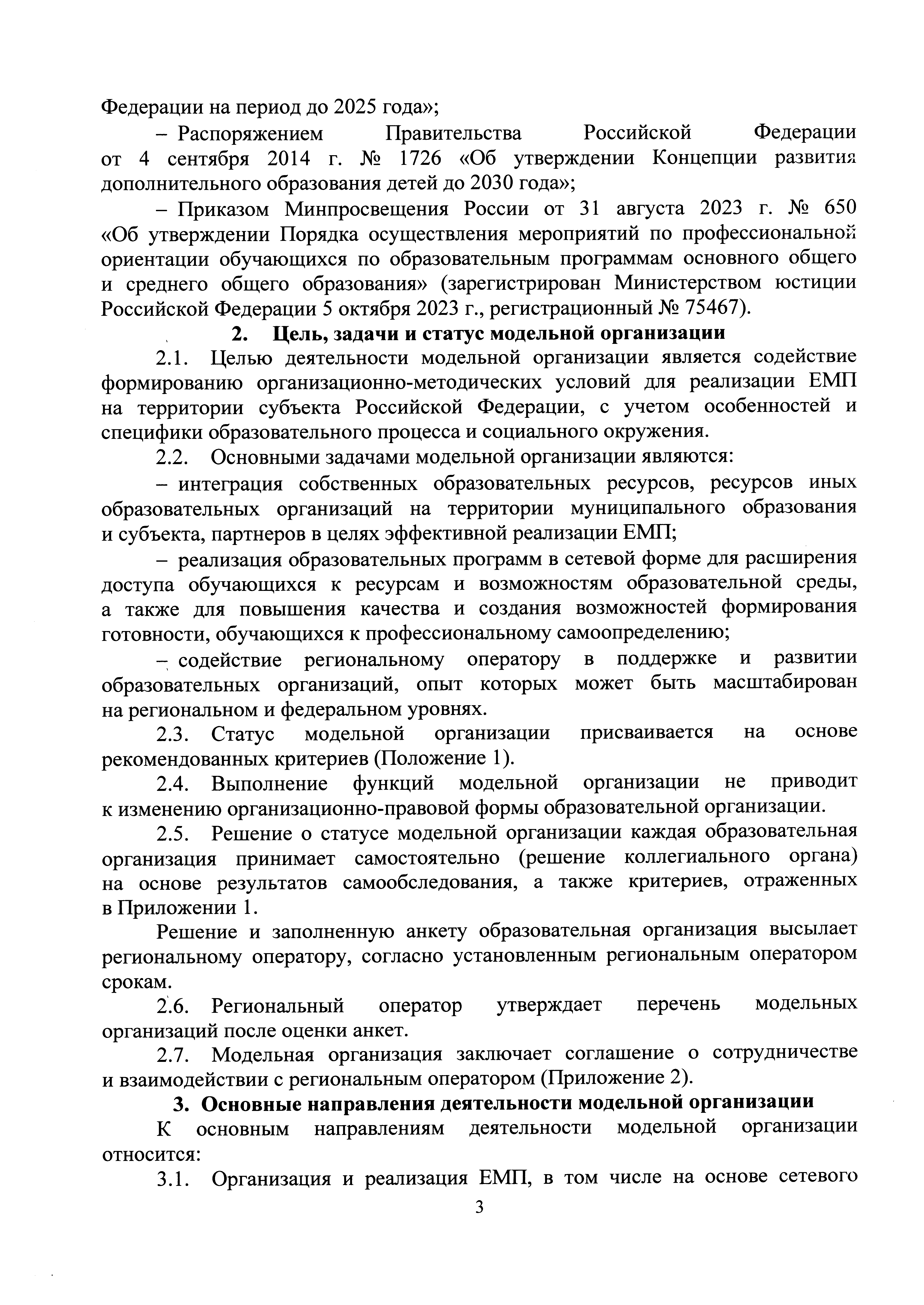 Федерации на период до 2025 года»;

– Распоряжением Правительства Российской Федерации от 4 сентября 2014 г. № 1726 «Об утверждении Концепции развития дополнительного образования детей до 2030 года»;

– Приказом Минпросвещения России от 31 августа 2023 г. № 650 «Об утверждении Порядка осуществления мероприятий по профессиональной ориентации обучающихся по образовательным программам основного общего и среднего общего образования» (зарегистрирован Министерством юстиции Российской Федерации 5 октября 2023 г., регистрационный № 75467).

2. Цель, задачи и статус модельной организации

2.1. Целью деятельности модельной организации является содействие формированию организационно-методических условий для реализации ЕМП на территории субъекта Российской Федерации, с учетом особенностей и специфики образовательного процесса и социального окружения.

2.2. Основными задачами модельной организации являются:

– интеграция собственных образовательных ресурсов, ресурсов иных образовательных организаций на территории муниципального образования и субъекта, партнеров в целях эффективной реализации ЕМП;

– реализация образовательных программ в сетевой форме для расширения доступа обучающихся к ресурсам и возможностям образовательной среды, а также для повышения качества и создания возможностей формирования готовности, обучающихся к профессиональному самоопределению;

– содействие региональному оператору в поддержке и развитии образовательных организаций, опыт которых может быть масштабирован на региональном и федеральном уровнях.

2.3. Статус модельной организации присваивается на основе рекомендованных критериев (Положение 1).

2.4. Выполнение функций модельной организации не приводит к изменению организационно-правовой формы образовательной организации.

2.5. Решение о статусе модельной организации каждая образовательная организация принимает самостоятельно (решение коллегиального органа) на основе результатов самообследования, а также критериев, отраженных в Приложении 1.

Решение и заполненную анкету образовательная организация высылает региональному оператору, согласно установленным региональным оператором срокам.

2.6. Региональный оператор утверждает перечень модельных организаций после оценки анкет.

2.7. Модельная организация заключает соглашение о сотрудничестве и взаимодействии с региональным оператором (Приложение 2).

3. Основные направления деятельности модельной организации

К основным направлениям деятельности модельной организации относится:

3.1. Организация и реализация ЕМП, в том числе на основе сетевого

3